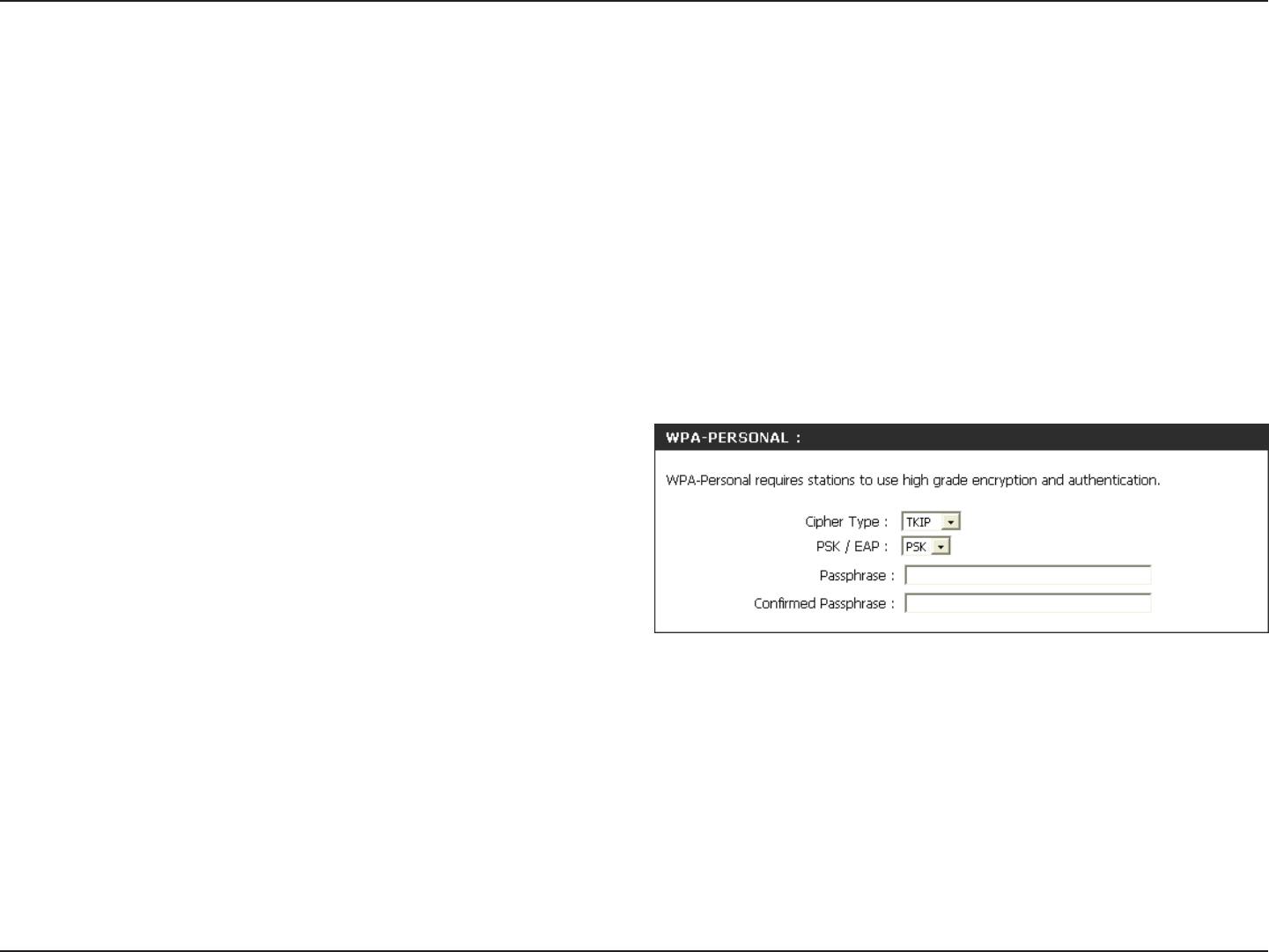 WPA-PERSONAL :

WPA-Personal requires stations to use high grade encryption and authentication.

Cipher Type : TKIP
PSK / EAP : PSK
Passphrase :
Confirmed Passphrase :